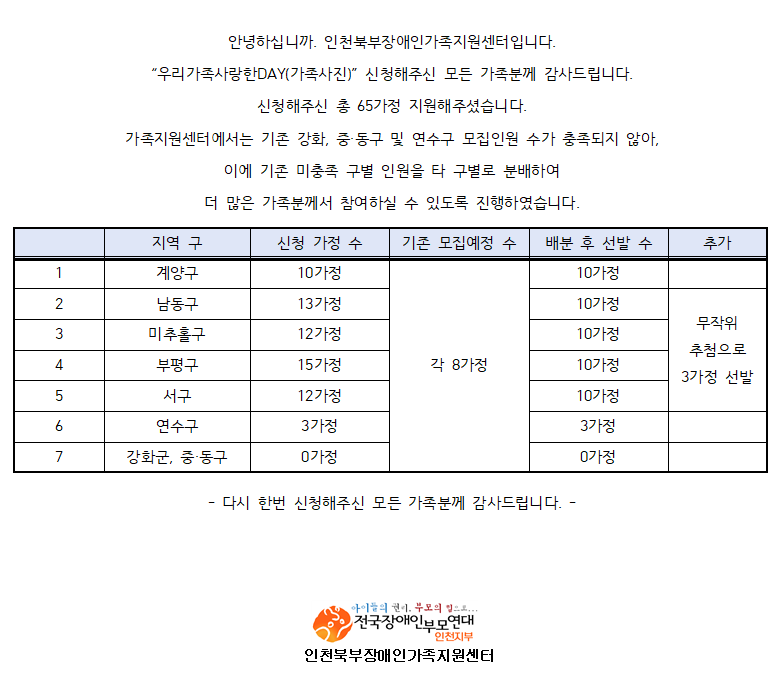 안녕하십니까. 인천북부장애인가족지원센터입니다.

"우리가족사랑한DAY(가족사진)" 신청해주신 모든 가족분께 감사드립니다.

신청해주신 총 65가정 지원해주셨습니다.

가족지원센터에서는 기존 강화, 중·동구 및 연수구 모집인원 수가 충족되지 않아,

이에 기존 미충족 구별 인원을 타 구별로 분배하여

더 많은 가족분께서 참여하실 수 있도록 진행하였습니다.

|  | 지역 구 | 신청 가정 수 | 기존 모집예정 수 | 배분 후 선발 수 | 추가 |
|---|---|---|---|---|---|
| 1 | 계양구 | 10가정 | 각 8가정 | 10가정 |  |
| 2 | 남동구 | 13가정 |  | 10가정 | 무작위 추첨으로 3가정 선발 |
| 3 | 미추홀구 | 12가정 |  | 10가정 |  |
| 4 | 부평구 | 15가정 |  | 10가정 |  |
| 5 | 서구 | 12가정 |  | 10가정 |  |
| 6 | 연수구 | 3가정 |  | 3가정 |  |
| 7 | 강화군, 중·동구 | 0가정 |  | 0가정 |  |

- 다시 한번 신청해주신 모든 가족분께 감사드립니다. -

아이들의 권리, 부모의 힘으로...
전국장애인부모연대
인천지부
인천북부장애인가족지원센터